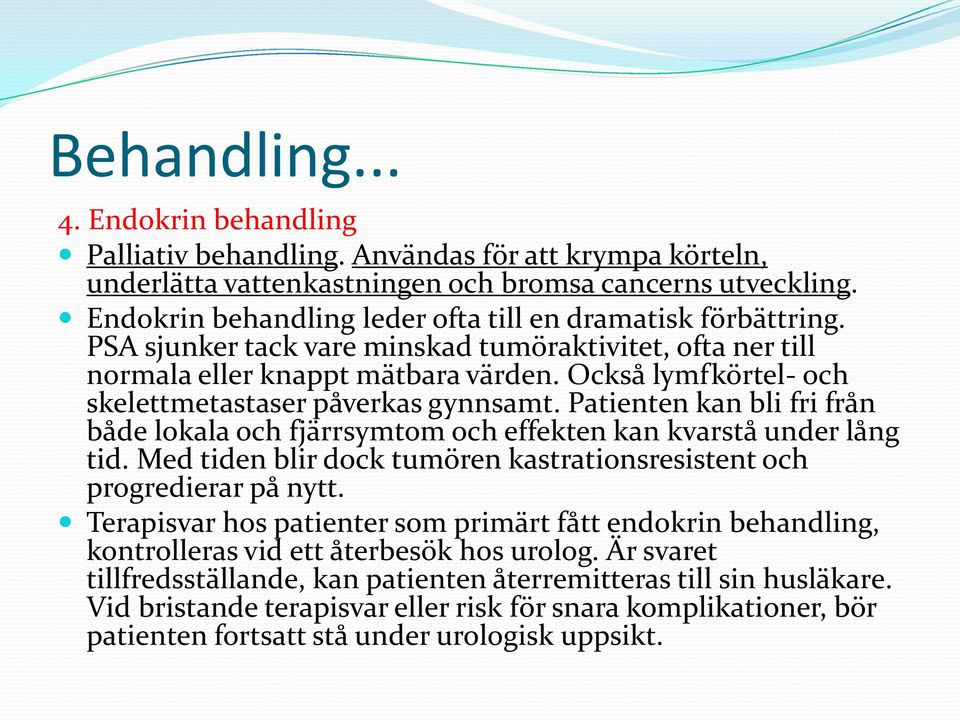 Behandling...

4. Endokrin behandling

Palliativ behandling. Användas för att krympa körteln, underlätta vattenkastningen och bromsa cancerns utveckling.

Endokrin behandling leder ofta till en dramatisk förbättring. PSA sjunker tack vare minskad tumöraktivitet, ofta ner till normala eller knappt mätbara värden. Också lymfkörtel- och skelettmetastaser påverkas gynnsamt. Patienten kan bli fri från både lokala och fjärrsymtom och effekten kan kvarstå under lång tid. Med tiden blir dock tumören kastrationsresistent och progredierar på nytt.

Terapisvar hos patienter som primärt fått endokrin behandling, kontrolleras vid ett återbesök hos urolog. Är svaret tillfredsställande, kan patienten återremitteras till sin husläkare. Vid bristande terapisvar eller risk för snara komplikationer, bör patienten fortsatt stå under urologisk uppsikt.